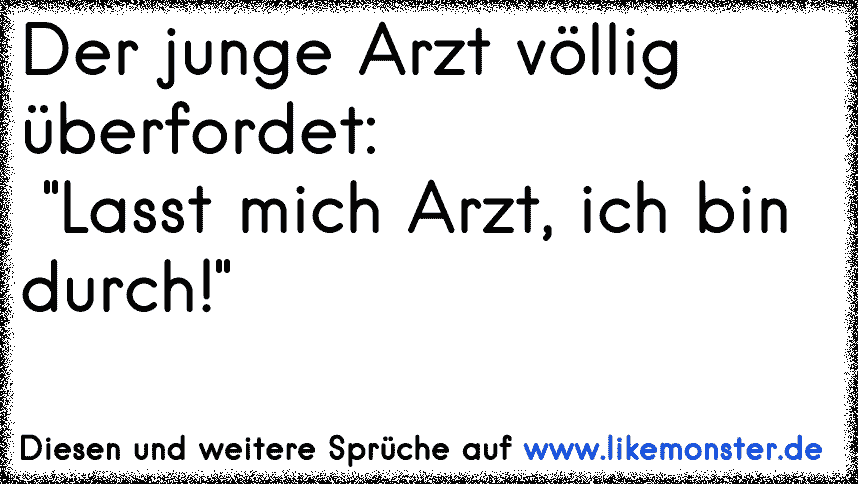 Der junge Arzt völlig überfordet:
"Lasst mich Arzt, ich bin durch!"

Diesen und weitere Sprüche auf www.likemonster.de